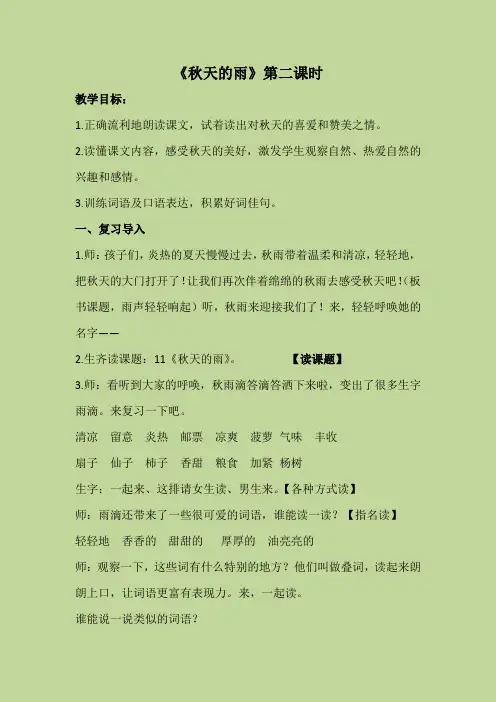 《秋天的雨》第二课时

教学目标：

1.正确流利地朗读课文，试着读出对秋天的喜爱和赞美之情。

2.读懂课文内容，感受秋天的美好，激发学生观察自然、热爱自然的兴趣和感情。

3.训练词语及口语表达，积累好词佳句。

一、复习导入

1.师：孩子们，炎热的夏天慢慢过去，秋雨带着温柔和清凉，轻轻地，把秋天的大门打开了！让我们再次伴着绵绵的秋雨去感受秋天吧！（板书课题，雨声轻轻响起）听，秋雨来迎接我们了！来，轻轻呼唤她的名字——

2.生齐读课题：11《秋天的雨》。 【读课题】

3.师：看听到大家的呼唤，秋雨滴答滴答洒下来啦，变出了很多生字雨滴。来复习一下吧。

清凉 留意 炎热 邮票 凉爽 菠萝 气味 丰收

扇子 仙子 柿子 香甜 粮食 加紧 杨树

生字：一起来、这排请女生读、男生来。【各种方式读】

师：雨滴还带来了一些很可爱的词语，谁能读一读？【指名读】

轻轻地 香香的 甜甜的 厚厚的 油亮亮的

师：观察一下，这些词有什么特别的地方？他们叫做叠词，读起来朗朗上口，让词语更富有表现力。来，一起读。

谁能说一说类似的词语？